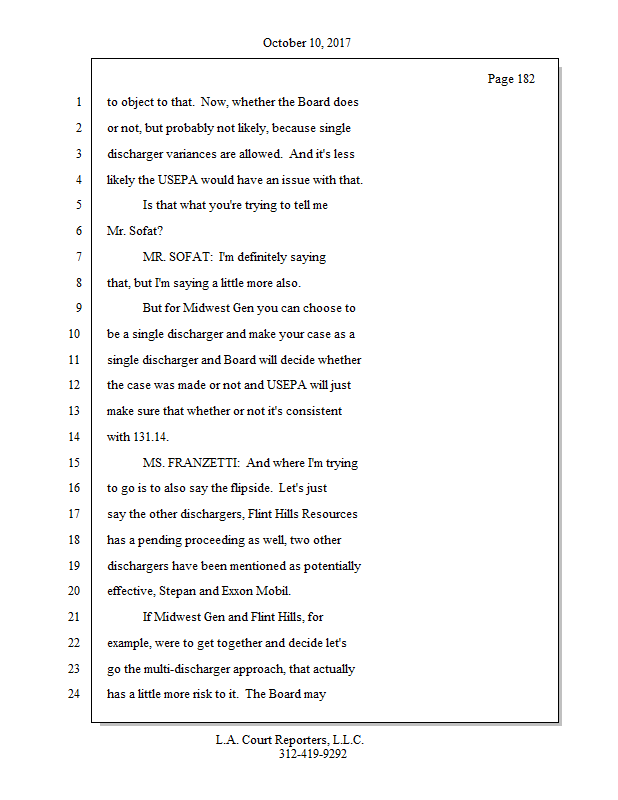 October 10, 2017

Page 182

1 to object to that. Now, whether the Board does
2 or not, but probably not likely, because single
3 discharger variances are allowed. And it's less
4 likely the USEPA would have an issue with that.
5 Is that what you're trying to tell me
6 Mr. Sofat?
7 MR. SOFAT: I'm definitely saying
8 that, but I'm saying a little more also.
9 But for Midwest Gen you can choose to
10 be a single discharger and make your case as a
11 single discharger and Board will decide whether
12 the case was made or not and USEPA will just
13 make sure that whether or not it's consistent
14 with 131.14.
15 MS. FRANZETTI: And where I'm trying
16 to go is to also say the flipside. Let's just
17 say the other dischargers, Flint Hills Resources
18 has a pending proceeding as well, two other
19 dischargers have been mentioned as potentially
20 effective, Stepan and Exxon Mobil.
21 If Midwest Gen and Flint Hills, for
22 example, were to get together and decide let's
23 go the multi-discharger approach, that actually
24 has a little more risk to it. The Board may

L.A. Court Reporters, L.L.C.
312-419-9292